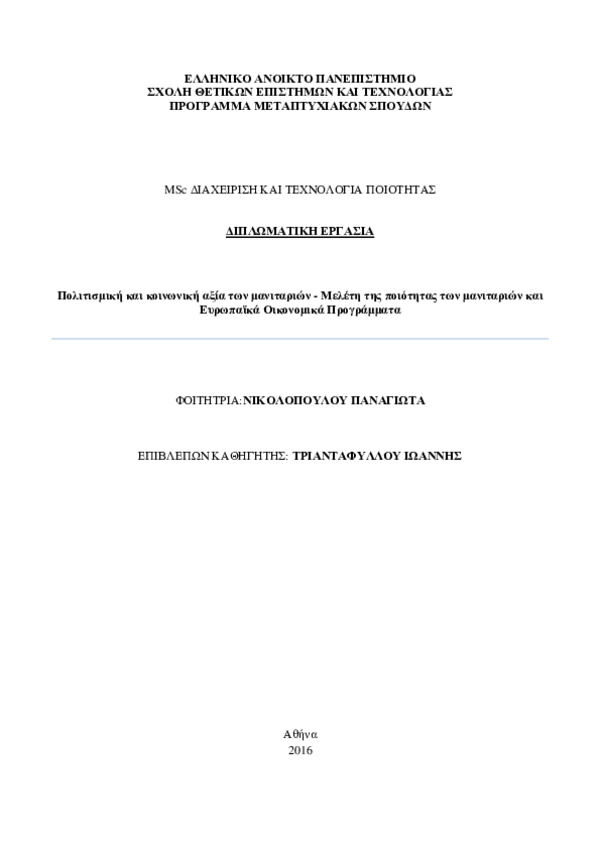 ΕΛΛΗΝΙΚΟ ΑΝΟΙΚΤΟ ΠΑΝΕΠΙΣΤΗΜΙΟ
ΣΧΟΛΗ ΘΕΤΙΚΩΝ ΕΠΙΣΤΗΜΩΝ ΚΑΙ ΤΕΧΝΟΛΟΓΙΑΣ
ΠΡΟΓΡΑΜΜΑ ΜΕΤΑΠΤΥΧΙΑΚΩΝ ΣΠΟΥΔΩΝ

MSc ΔΙΑΧΕΙΡΙΣΗ ΚΑΙ ΤΕΧΝΟΛΟΓΙΑ ΠΟΙΟΤΗΤΑΣ

ΔΙΠΛΩΜΑΤΙΚΗ ΕΡΓΑΣΙΑ

Πολιτισμική και κοινωνική αξία των μανιταριών - Μελέτη της ποιότητας των μανιταριών και Ευρωπαϊκά Οικονομικά Προγράμματα

ΦΟΙΤΗΤΡΙΑ: ΝΙΚΟΛΟΠΟΥΛΟΥ ΠΑΝΑΓΙΩΤΑ

ΕΠΙΒΛΕΠΩΝ ΚΑΘΗΓΗΤΗΣ: ΤΡΙΑΝΤΑΦΥΛΛΟΥ ΙΩΑΝΝΗΣ

Αθήνα
2016